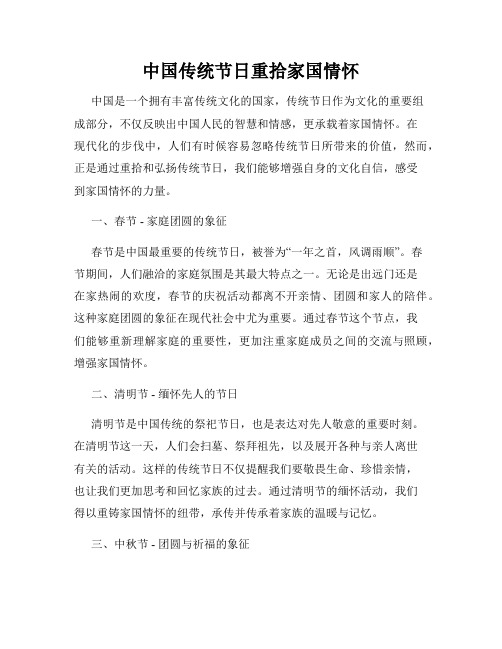 中国传统节日重拾家国情怀

中国是一个拥有丰富传统文化的国家，传统节日作为文化的重要组成部分，不仅反映出中国人民的智慧和情感，更承载着家国情怀。在现代化的步伐中，人们有时候容易忽略传统节日所带来的价值，然而，正是通过重拾和弘扬传统节日，我们能够增强自身的文化自信，感受到家国情怀的力量。

一、春节 - 家庭团圆的象征

春节是中国最重要的传统节日，被誉为“一年之首，风调雨顺”。春节期间，人们融洽的家庭氛围是其最大特点之一。无论是出远门还是在家热闹的欢度，春节的庆祝活动都离不开亲情、团圆和家人的陪伴。这种家庭团圆的象征在现代社会中尤为重要。通过春节这个节点，我们能够重新理解家庭的重要性，更加注重家庭成员之间的交流与照顾，增强家国情怀。

二、清明节 - 缅怀先人的节日

清明节是中国传统的祭祀节日，也是表达对先人敬意的重要时刻。在清明节这一天，人们会扫墓、祭拜祖先，以及展开各种与亲人离世有关的活动。这样的传统节日不仅提醒我们要敬畏生命、珍惜亲情，也让我们更加思考和回忆家族的过去。通过清明节的缅怀活动，我们得以重铸家国情怀的纽带，承传并传承着家族的温暖与记忆。

三、中秋节 - 团圆与祈福的象征